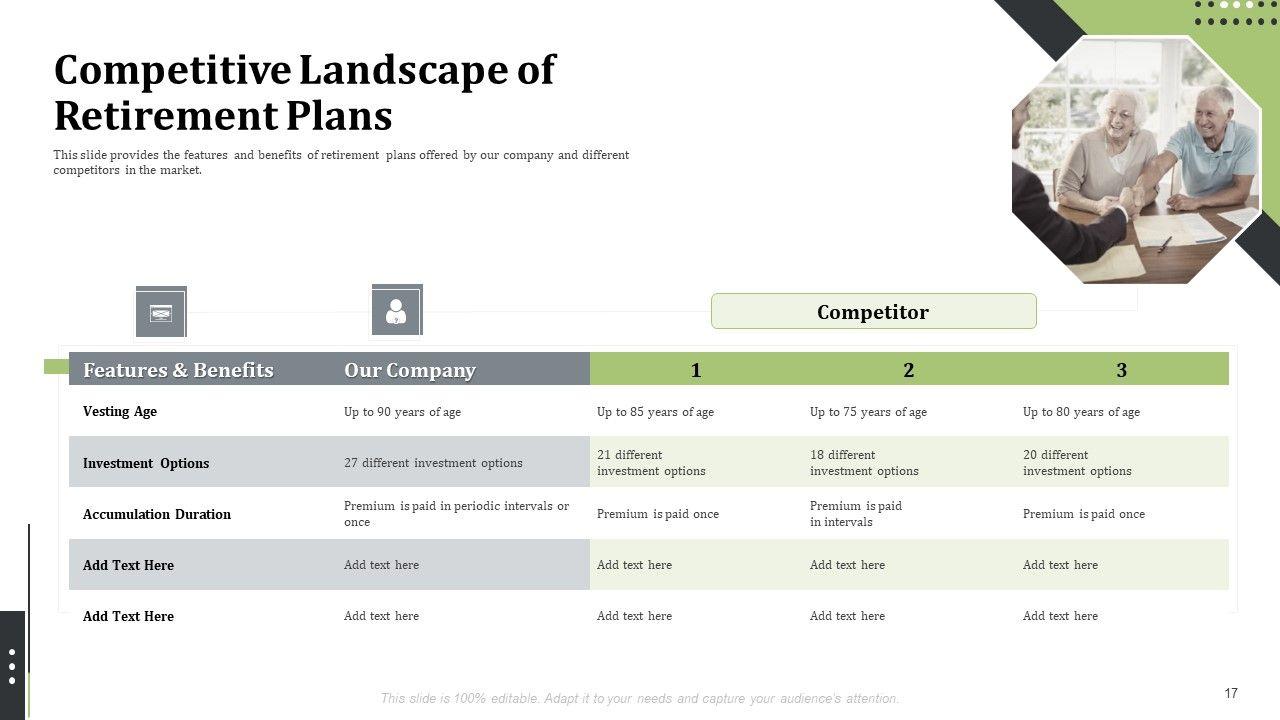 Competitive Landscape of Retirement Plans

This slide provides the features and benefits of retirement plans offered by our company and different competitors in the market.

Competitor

| Features & Benefits | Our Company | 1 | 2 | 3 |
|---|---|---|---|---|
| Vesting Age | Up to 90 years of age | Up to 85 years of age | Up to 75 years of age | Up to 80 years of age |
| Investment Options | 27 different investment options | 21 different investment options | 18 different investment options | 20 different investment options |
| Accumulation Duration | Premium is paid in periodic intervals or once | Premium is paid once | Premium is paid in intervals | Premium is paid once |
| Add Text Here | Add text here | Add text here | Add text here | Add text here |
| Add Text Here | Add text here | Add text here | Add text here | Add text here |

This slide is 100% editable. Adapt it to your needs and capture your audience's attention.

17